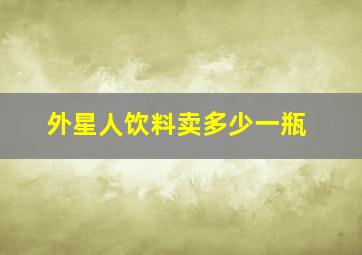 外星人饮料卖多少一瓶